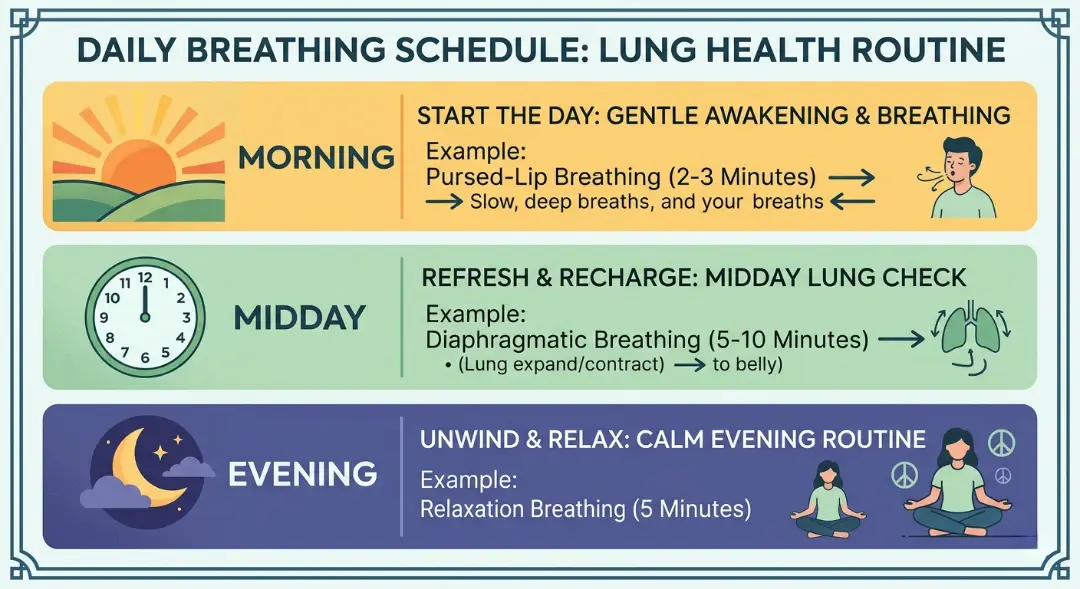 DAILY BREATHING SCHEDULE: LUNG HEALTH ROUTINE

MORNING

START THE DAY: GENTLE AWAKENING & BREATHING

Example:
Pursed-Lip Breathing (2-3 Minutes) →
→ Slow, deep breaths, and your breaths ←

12
1
2
3
4
5
6
7
8
9
10
11

MIDDAY

REFRESH & RECHARGE: MIDDAY LUNG CHECK

Example:
Diaphragmatic Breathing (5-10 Minutes) →
• (Lung expand/contract) → to belly)

EVENING

UNWIND & RELAX: CALM EVENING ROUTINE

Example:
Relaxation Breathing (5 Minutes)